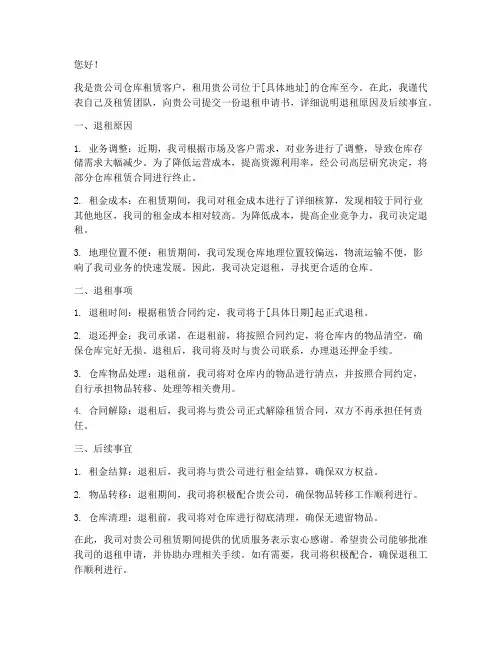 您好！

我是贵公司仓库租赁客户，租用贵公司位于[具体地址]的仓库至今。在此，我谨代表自己及租赁团队，向贵公司提交一份退租申请书，详细说明退租原因及后续事宜。

一、退租原因

1. 业务调整：近期，我司根据市场及客户需求，对业务进行了调整，导致仓库存储需求大幅减少。为了降低运营成本，提高资源利用率，经公司高层研究决定，将部分仓库租赁合同进行终止。

2. 租金成本：在租赁期间，我司对租金成本进行了详细核算，发现相较于同行业其他地区，我司的租金成本相对较高。为降低成本，提高企业竞争力，我司决定退租。

3. 地理位置不便：租赁期间，我司发现仓库地理位置较偏远，物流运输不便，影响了我司业务的快速发展。因此，我司决定退租，寻找更合适的仓库。

二、退租事项

1. 退租时间：根据租赁合同约定，我司将于[具体日期]起正式退租。

2. 退还押金：我司承诺，在退租前，将按照合同约定，将仓库内的物品清空，确保仓库完好无损。退租后，我司将及时与贵公司联系，办理退还押金手续。

3. 仓库物品处理：退租前，我司将对仓库内的物品进行清点，并按照合同约定，自行承担物品转移、处理等相关费用。

4. 合同解除：退租后，我司将与贵公司正式解除租赁合同，双方不再承担任何责任。

三、后续事宜

1. 租金结算：退租后，我司将与贵公司进行租金结算，确保双方权益。

2. 物品转移：退租期间，我司将积极配合贵公司，确保物品转移工作顺利进行。

3. 仓库清理：退租前，我司将对仓库进行彻底清理，确保无遗留物品。

在此，我司对贵公司租赁期间提供的优质服务表示衷心感谢。希望贵公司能够批准我司的退租申请，并协助办理相关手续。如有需要，我司将积极配合，确保退租工作顺利进行。